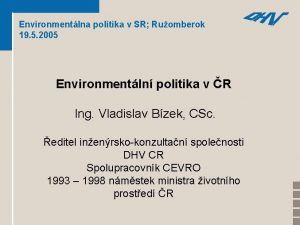 Environmentálna politika v SR; Ružomberok 19.5.2005

DHV

Environmentální politika v ČR

Ing. Vladislav Bízek, CSc.

Ředitel inženýrsko-konzultační společnosti DHV CR
Spolupracovník CEVRO
1993 – 1998 náměstek ministra životního prostředí ČR